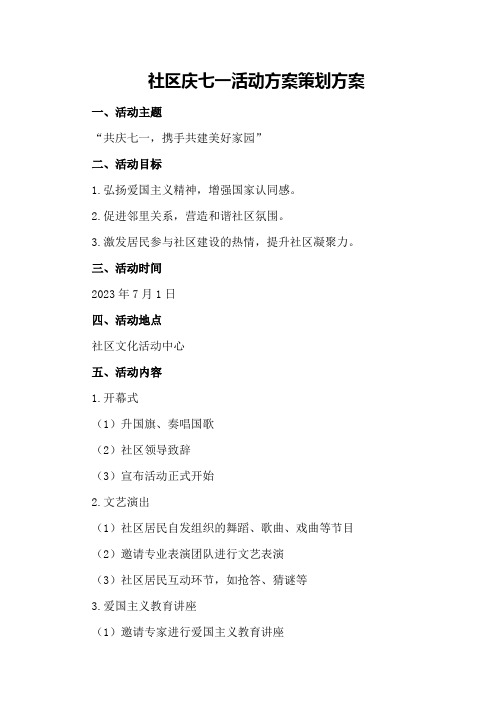 社区庆七一活动方案策划方案

一、活动主题

“共庆七一，携手共建美好家园”

二、活动目标

1.弘扬爱国主义精神，增强国家认同感。

2.促进邻里关系，营造和谐社区氛围。

3.激发居民参与社区建设的热情，提升社区凝聚力。

三、活动时间

2023年7月1日

四、活动地点

社区文化活动中心

五、活动内容

1.开幕式

（1）升国旗、奏唱国歌

（2）社区领导致辞

（3）宣布活动正式开始

2.文艺演出

（1）社区居民自发组织的舞蹈、歌曲、戏曲等节目

（2）邀请专业表演团队进行文艺表演

（3）社区居民互动环节，如抢答、猜谜等

3.爱国主义教育讲座

（1）邀请专家进行爱国主义教育讲座